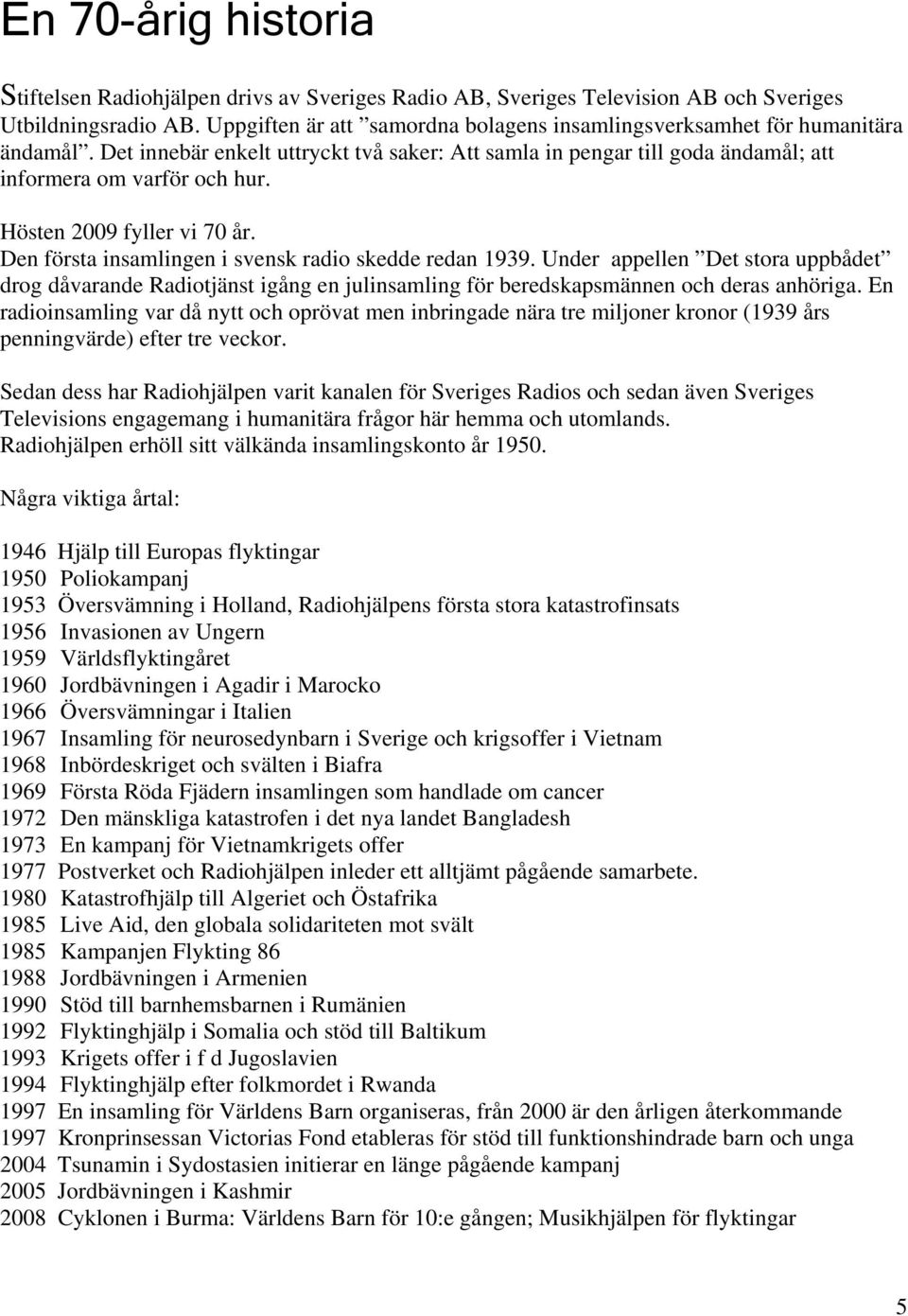 En 70-årig historia

Stiftelsen Radiohjälpen drivs av Sveriges Radio AB, Sveriges Television AB och Sveriges Utbildningsradio AB. Uppgiften är att ”samordna bolagens insamlingsverksamhet för humanitära ändamål”. Det innebär enkelt uttryckt två saker: Att samla in pengar till goda ändamål; att informera om varför och hur.

Hösten 2009 fyller vi 70 år.
Den första insamlingen i svensk radio skedde redan 1939. Under appellen ”Det stora uppbådet” drog dåvarande Radiotjänst igång en julinsamling för beredskapsmännen och deras anhöriga. En radioinsamling var då nytt och oprövat men inbringade nära tre miljoner kronor (1939 års penningvärde) efter tre veckor.

Sedan dess har Radiohjälpen varit kanalen för Sveriges Radios och sedan även Sveriges Televisions engagemang i humanitära frågor här hemma och utomlands.
Radiohjälpen erhöll sitt välkända insamlingskonto år 1950.

Några viktiga årtal:

1946 Hjälp till Europas flyktingar
1950 Poliokampanj
1953 Översvämning i Holland, Radiohjälpens första stora katastrofinsats
1956 Invasionen av Ungern
1959 Världsflyktingåret
1960 Jordbävningen i Agadir i Marocko
1966 Översvämningar i Italien
1967 Insamling för neurosedynbarn i Sverige och krigsoffer i Vietnam
1968 Inbördeskriget och svälten i Biafra
1969 Första Röda Fjädern insamlingen som handlade om cancer
1972 Den mänskliga katastrofen i det nya landet Bangladesh
1973 En kampanj för Vietnamkrigets offer
1977 Postverket och Radiohjälpen inleder ett alltjämt pågående samarbete.
1980 Katastrofhjälp till Algeriet och Östafrika
1985 Live Aid, den globala solidariteten mot svält
1985 Kampanjen Flykting 86
1988 Jordbävningen i Armenien
1990 Stöd till barnhemsbarnen i Rumänien
1992 Flyktinghjälp i Somalia och stöd till Baltikum
1993 Krigets offer i f d Jugoslavien
1994 Flyktinghjälp efter folkmordet i Rwanda
1997 En insamling för Världens Barn organiseras, från 2000 är den årligen återkommande
1997 Kronprinsessan Victorias Fond etableras för stöd till funktionshindrade barn och unga
2004 Tsunamin i Sydostasien initierar en länge pågående kampanj
2005 Jordbävningen i Kashmir
2008 Cyklonen i Burma: Världens Barn för 10:e gången; Musikhjälpen för flyktingar

5